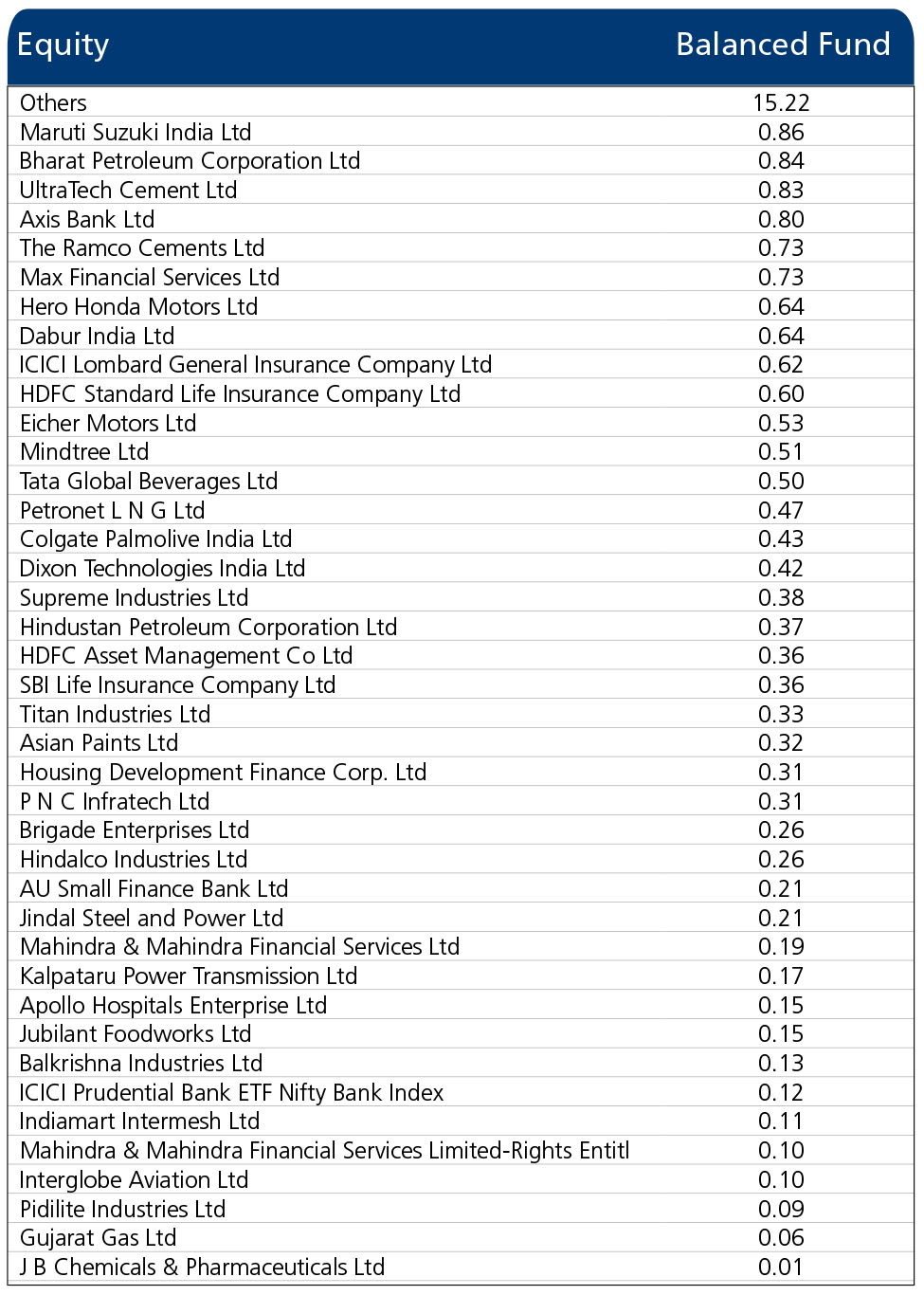 | Equity | Balanced Fund |
|---|---|
| Others | 15.22 |
| Maruti Suzuki India Ltd | 0.86 |
| Bharat Petroleum Corporation Ltd | 0.84 |
| UltraTech Cement Ltd | 0.83 |
| Axis Bank Ltd | 0.80 |
| The Ramco Cements Ltd | 0.73 |
| Max Financial Services Ltd | 0.73 |
| Hero Honda Motors Ltd | 0.64 |
| Dabur India Ltd | 0.64 |
| ICICI Lombard General Insurance Company Ltd | 0.62 |
| HDFC Standard Life Insurance Company Ltd | 0.60 |
| Eicher Motors Ltd | 0.53 |
| Mindtree Ltd | 0.51 |
| Tata Global Beverages Ltd | 0.50 |
| Petronet L N G Ltd | 0.47 |
| Colgate Palmolive India Ltd | 0.43 |
| Dixon Technologies India Ltd | 0.42 |
| Supreme Industries Ltd | 0.38 |
| Hindustan Petroleum Corporation Ltd | 0.37 |
| HDFC Asset Management Co Ltd | 0.36 |
| SBI Life Insurance Company Ltd | 0.36 |
| Titan Industries Ltd | 0.33 |
| Asian Paints Ltd | 0.32 |
| Housing Development Finance Corp. Ltd | 0.31 |
| P N C Infratech Ltd | 0.31 |
| Brigade Enterprises Ltd | 0.26 |
| Hindalco Industries Ltd | 0.26 |
| AU Small Finance Bank Ltd | 0.21 |
| Jindal Steel and Power Ltd | 0.21 |
| Mahindra & Mahindra Financial Services Ltd | 0.19 |
| Kalpataru Power Transmission Ltd | 0.17 |
| Apollo Hospitals Enterprise Ltd | 0.15 |
| Jubilant Foodworks Ltd | 0.15 |
| Balkrishna Industries Ltd | 0.13 |
| ICICI Prudential Bank ETF Nifty Bank Index | 0.12 |
| Indiamart Intermesh Ltd | 0.11 |
| Mahindra & Mahindra Financial Services Limited-Rights Entitl | 0.10 |
| Interglobe Aviation Ltd | 0.10 |
| Pidilite Industries Ltd | 0.09 |
| Gujarat Gas Ltd | 0.06 |
| J B Chemicals & Pharmaceuticals Ltd | 0.01 |